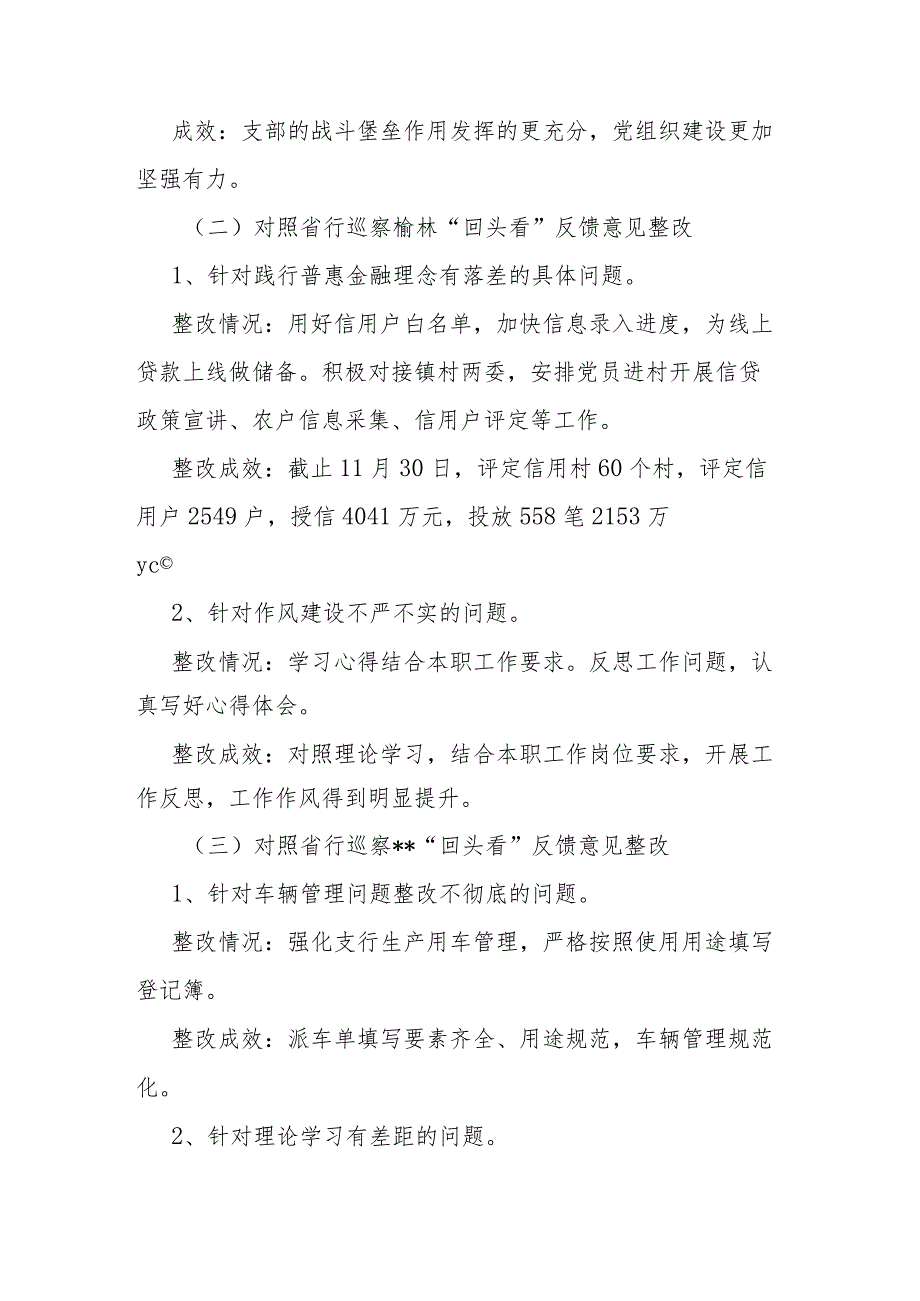 成效：支部的战斗堡垒作用发挥的更充分，党组织建设更加坚强有力。

（二）对照省行巡察榆林“回头看”反馈意见整改

1、针对践行普惠金融理念有落差的具体问题。

整改情况：用好信用户白名单，加快信息录入进度，为线上贷款上线做储备。积极对接镇村两委，安排党员进村开展信贷政策宣讲、农户信息采集、信用户评定等工作。

整改成效：截止11月30日，评定信用村60个村，评定信用户2549户，授信4041万元，投放558笔2153万

yc©

2、针对作风建设不严不实的问题。

整改情况：学习心得结合本职工作要求。反思工作问题，认真写好心得体会。

整改成效：对照理论学习，结合本职工作岗位要求，开展工作反思，工作作风得到明显提升。

（三）对照省行巡察**“回头看”反馈意见整改

1、针对车辆管理问题整改不彻底的问题。

整改情况：强化支行生产用车管理，严格按照使用用途填写登记簿。

整改成效：派车单填写要素齐全、用途规范，车辆管理规范化。

2、针对理论学习有差距的问题。